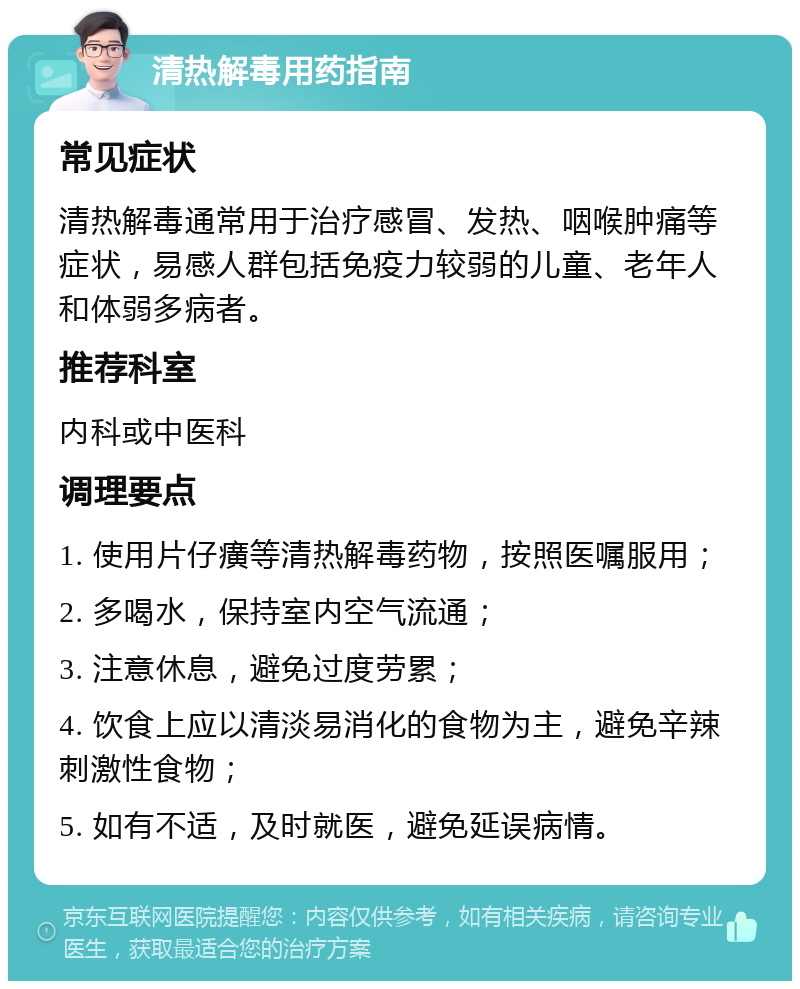 清热解毒用药指南

常见症状

清热解毒通常用于治疗感冒、发热、咽喉肿痛等症状，易感人群包括免疫力较弱的儿童、老年人和体弱多病者。

推荐科室

内科或中医科

调理要点

1. 使用片仔癀等清热解毒药物，按照医嘱服用；

2. 多喝水，保持室内空气流通；

3. 注意休息，避免过度劳累；

4. 饮食上应以清淡易消化的食物为主，避免辛辣刺激性食物；

5. 如有不适，及时就医，避免延误病情。

京东互联网医院提醒您：内容仅供参考，如有相关疾病，请咨询专业医生，获取最适合您的治疗方案